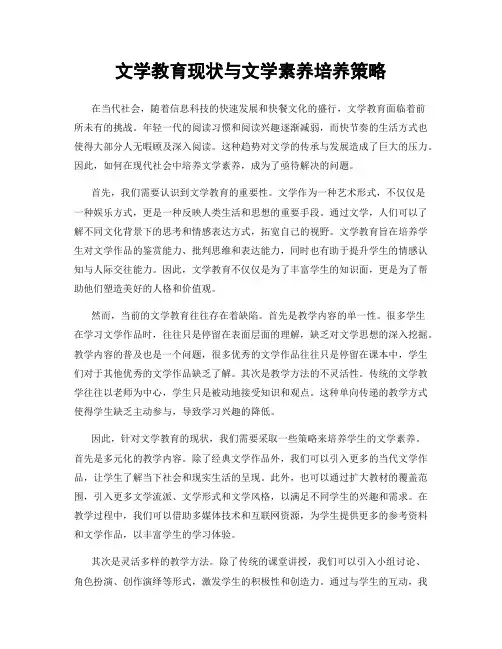 文学教育现状与文学素养培养策略

在当代社会，随着信息科技的快速发展和快餐文化的盛行，文学教育面临着前所未有的挑战。年轻一代的阅读习惯和阅读兴趣逐渐减弱，而快节奏的生活方式也使得大部分人无暇顾及深入阅读。这种趋势对文学的传承与发展造成了巨大的压力。因此，如何在现代社会中培养文学素养，成为了亟待解决的问题。

首先，我们需要认识到文学教育的重要性。文学作为一种艺术形式，不仅仅是一种娱乐方式，更是一种反映人类生活和思想的重要手段。通过文学，人们可以了解不同文化背景下的思考和情感表达方式，拓宽自己的视野。文学教育旨在培养学生对文学作品的鉴赏能力、批判思维和表达能力，同时也有助于提升学生的情感认知与人际交往能力。因此，文学教育不仅仅是为了丰富学生的知识面，更是为了帮助他们塑造美好的人格和价值观。

然而，当前的文学教育往往存在着缺陷。首先是教学内容的单一性。很多学生在学习文学作品时，往往只是停留在表面层面的理解，缺乏对文学思想的深入挖掘。教学内容的普及也是一个问题，很多优秀的文学作品往往只是停留在课本中，学生们对于其他优秀的文学作品缺乏了解。其次是教学方法的不灵活性。传统的文学教学往往以老师为中心，学生只是被动地接受知识和观点。这种单向传递的教学方式使得学生缺乏主动参与，导致学习兴趣的降低。

因此，针对文学教育的现状，我们需要采取一些策略来培养学生的文学素养。首先是多元化的教学内容。除了经典文学作品外，我们可以引入更多的当代文学作品，让学生了解当下社会和现实生活的呈现。此外，也可以通过扩大教材的覆盖范围，引入更多文学流派、文学形式和文学风格，以满足不同学生的兴趣和需求。在教学过程中，我们可以借助多媒体技术和互联网资源，为学生提供更多的参考资料和文学作品，以丰富学生的学习体验。

其次是灵活多样的教学方法。除了传统的课堂讲授，我们可以引入小组讨论、角色扮演、创作演绎等形式，激发学生的积极性和创造力。通过与学生的互动，我